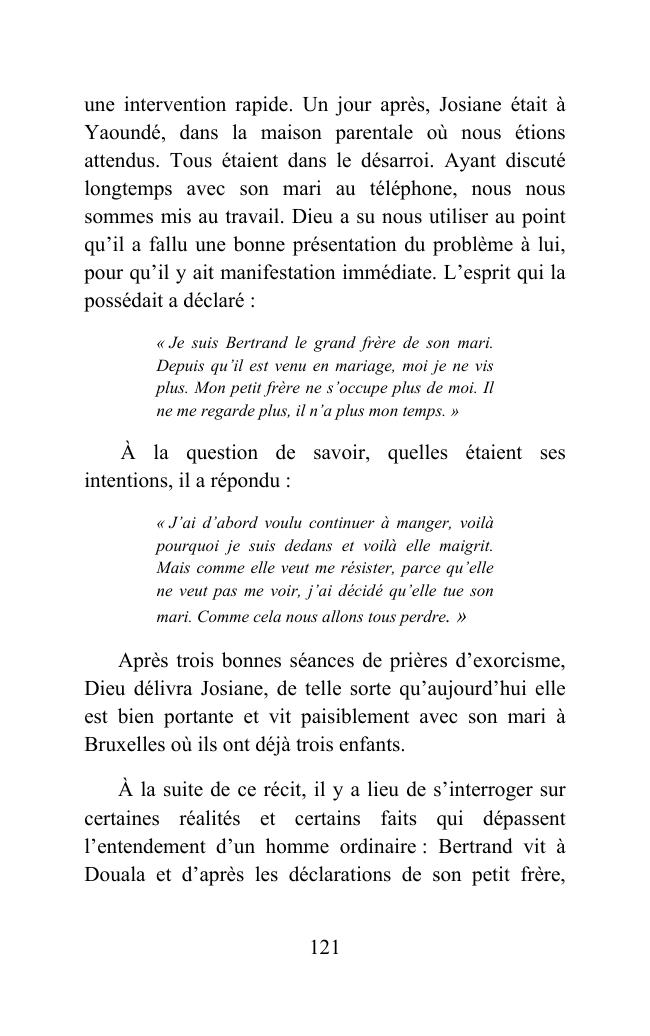 une intervention rapide. Un jour après, Josiane était à Yaoundé, dans la maison parentale où nous étions attendus. Tous étaient dans le désarroi. Ayant discuté longtemps avec son mari au téléphone, nous nous sommes mis au travail. Dieu a su nous utiliser au point qu'il a fallu une bonne présentation du problème à lui, pour qu'il y ait manifestation immédiate. L'esprit qui la possédait a déclaré :

« Je suis Bertrand le grand frère de son mari. Depuis qu'il est venu en mariage, moi je ne vis plus. Mon petit frère ne s'occupe plus de moi. Il ne me regarde plus, il n'a plus mon temps. »

À la question de savoir, quelles étaient ses intentions, il a répondu :

« J'ai d'abord voulu continuer à manger, voilà pourquoi je suis dedans et voilà elle maigrit. Mais comme elle veut me résister, parce qu'elle ne veut pas me voir, j'ai décidé qu'elle tue son mari. Comme cela nous allons tous perdre. »

Après trois bonnes séances de prières d'exorcisme, Dieu délivra Josiane, de telle sorte qu'aujourd'hui elle est bien portante et vit paisiblement avec son mari à Bruxelles où ils ont déjà trois enfants.

À la suite de ce récit, il y a lieu de s'interroger sur certaines réalités et certains faits qui dépassent l'entendement d'un homme ordinaire : Bertrand vit à Douala et d'après les déclarations de son petit frère,

121